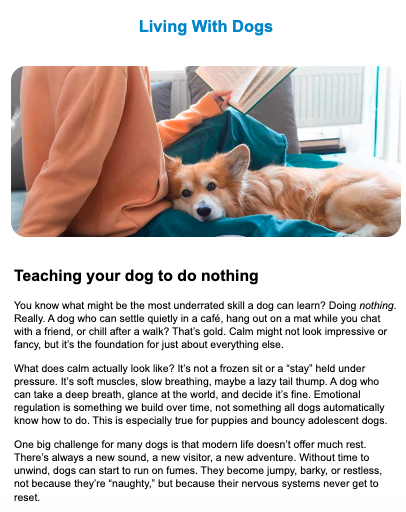 Living With Dogs

Teaching your dog to do nothing

You know what might be the most underrated skill a dog can learn? Doing nothing. Really. A dog who can settle quietly in a café, hang out on a mat while you chat with a friend, or chill after a walk? That's gold. Calm might not look impressive or fancy, but it's the foundation for just about everything else.

What does calm actually look like? It's not a frozen sit or a "stay" held under pressure. It's soft muscles, slow breathing, maybe a lazy tail thump. A dog who can take a deep breath, glance at the world, and decide it's fine. Emotional regulation is something we build over time, not something all dogs automatically know how to do. This is especially true for puppies and bouncy adolescent dogs.

One big challenge for many dogs is that modern life doesn't offer much rest. There's always a new sound, a new visitor, a new adventure. Without time to unwind, dogs can start to run on fumes. They become jumpy, barky, or restless, not because they're "naughty," but because their nervous systems never get to reset.